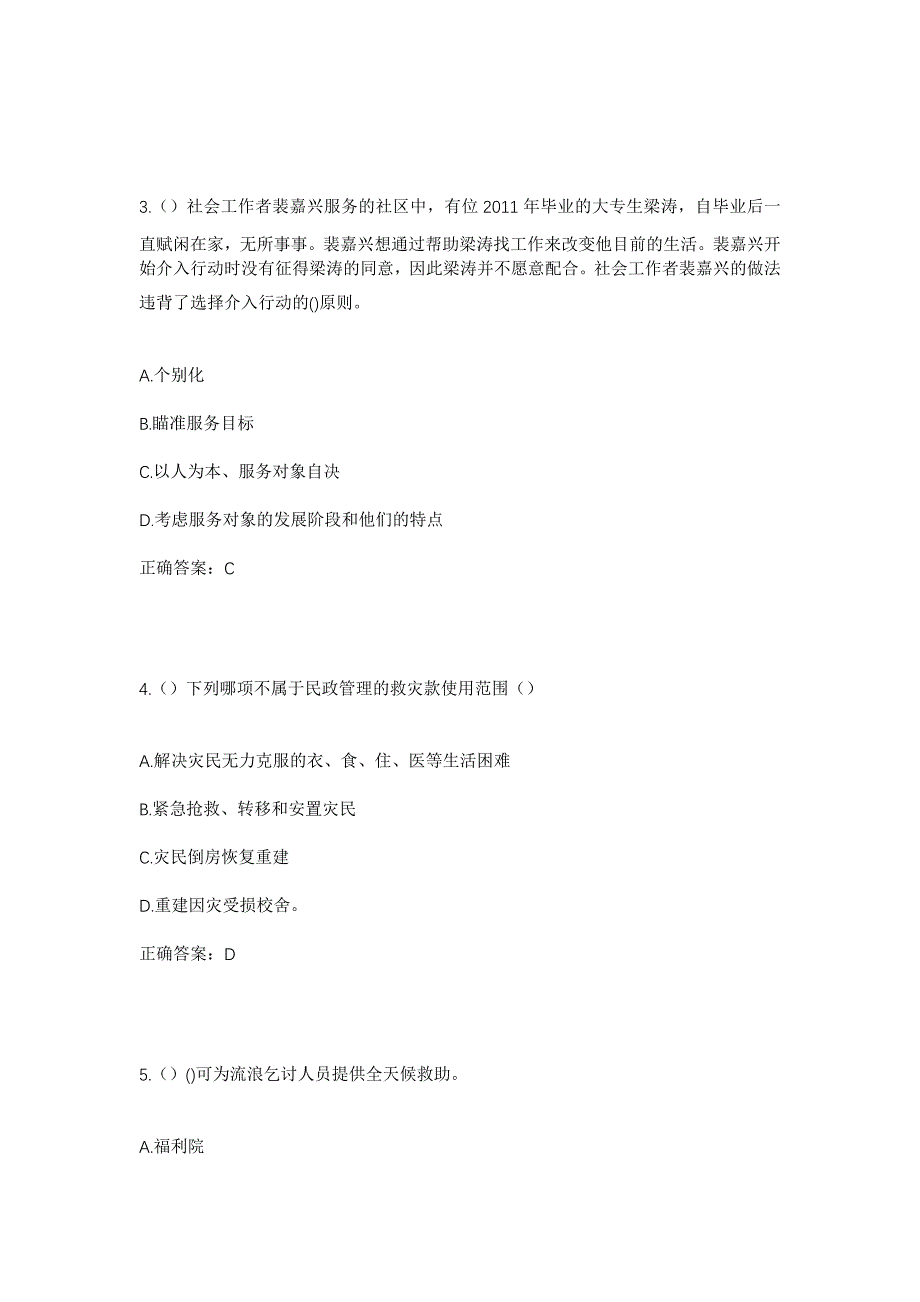 3.（）社会工作者裴嘉兴服务的社区中，有位 2011 年毕业的大专生梁涛，自毕业后一直赋闲在家，无所事事。裴嘉兴想通过帮助梁涛找工作来改变他目前的生活。裴嘉兴开始介入行动时没有征得梁涛的同意，因此梁涛并不愿意配合。社会工作者裴嘉兴的做法违背了选择介入行动的()原则。

A.个别化

B.瞄准服务目标

C.以人为本、服务对象自决

D.考虑服务对象的发展阶段和他们的特点

正确答案：C

4.（）下列哪项不属于民政管理的救灾款使用范围（）

A.解决灾民无力克服的衣、食、住、医等生活困难

B.紧急抢救、转移和安置灾民

C.灾民倒房恢复重建

D.重建因灾受损校舍。

正确答案：D

5.（）()可为流浪乞讨人员提供全天候救助。

A.福利院